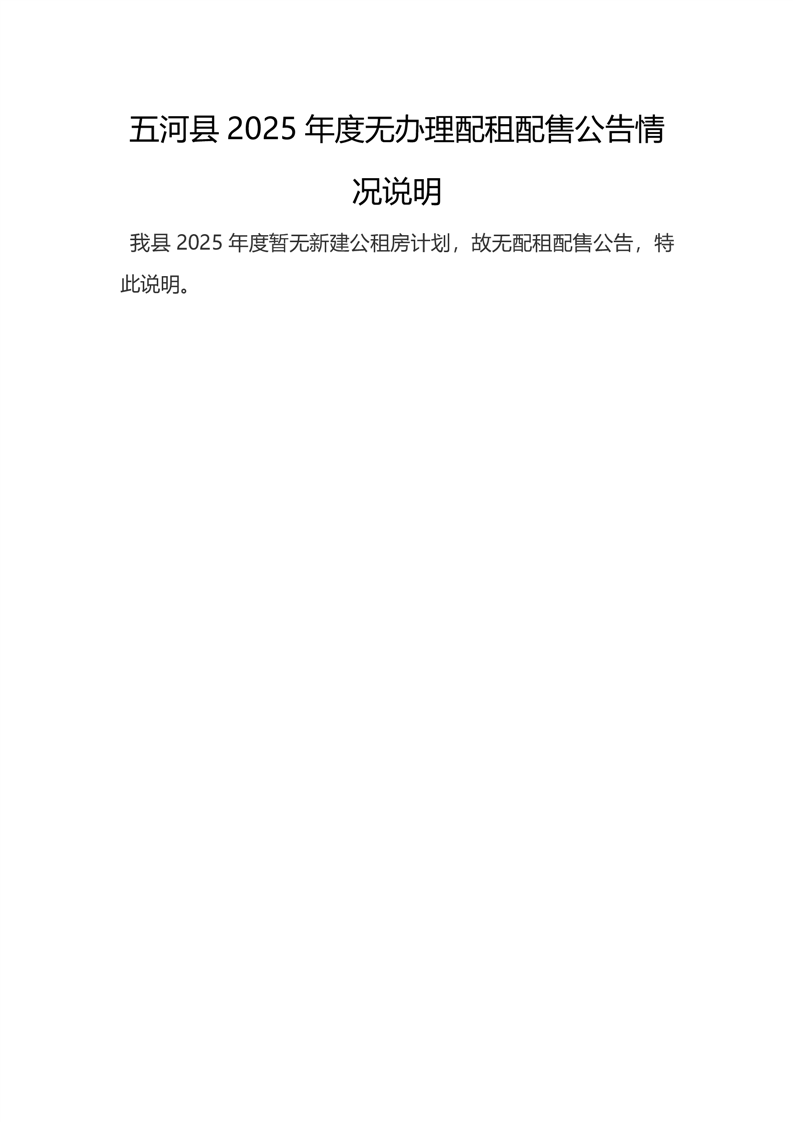 五河县 2025 年度无办理配租配售公告情况说明

我县 2025 年度暂无新建公租房计划，故无配租配售公告，特此说明。